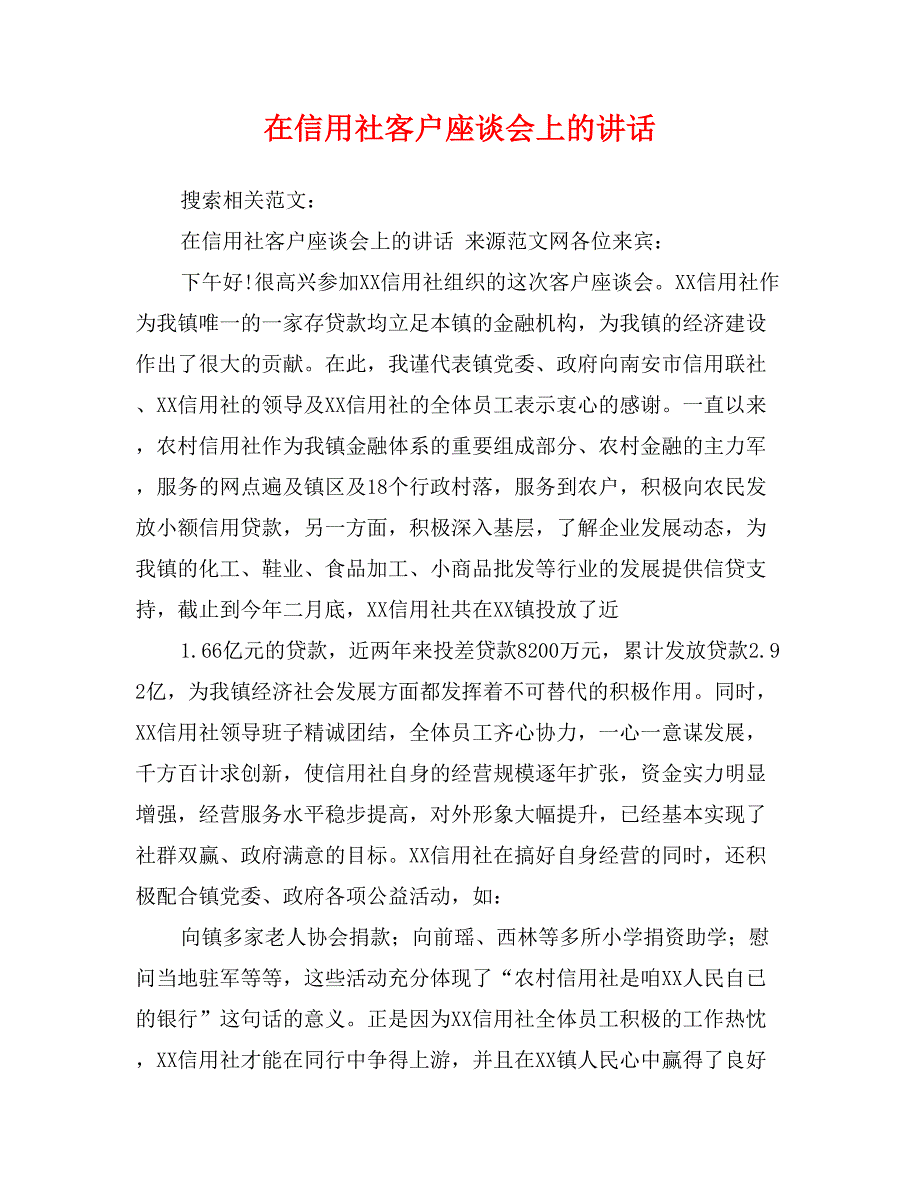 在信用社客户座谈会上的讲话

搜索相关范文：

在信用社客户座谈会上的讲话 来源范文网各位来宾：

下午好!很高兴参加XX信用社组织的这次客户座谈会。XX信用社作为我镇唯一的一家存贷款均立足本镇的金融机构，为我镇的经济建设作出了很大的贡献。在此，我谨代表镇党委、政府向南安市信用联社、XX信用社的领导及XX信用社的全体员工表示衷心的感谢。一直以来，农村信用社作为我镇金融体系的重要组成部分、农村金融的主力军，服务的网点遍及镇区及18个行政村落，服务到农户，积极向农民发放小额信用贷款，另一方面，积极深入基层，了解企业发展动态，为我镇的化工、鞋业、食品加工、小商品批发等行业的发展提供信贷支持，截止到今年二月底，XX信用社共在XX镇投放了近

1.66亿元的贷款，近两年来投差贷款8200万元，累计发放贷款2.92亿，为我镇经济社会发展方面都发挥着不可替代的积极作用。同时，XX信用社领导班子精诚团结，全体员工齐心协力，一心一意谋发展，千方百计求创新，使信用社自身的经营规模逐年扩张，资金实力明显增强，经营服务水平稳步提高，对外形象大幅提升，已经基本实现了社群双赢、政府满意的目标。XX信用社在搞好自身经营的同时，还积极配合镇党委、政府各项公益活动，如：

向镇多家老人协会捐款；向前瑶、西林等多所小学捐资助学；慰问当地驻军等等，这些活动充分体现了“农村信用社是咱XX人民自已的银行”这句话的意义。正是因为XX信用社全体员工积极的工作热忱，XX信用社才能在同行中争得上游，并且在XX镇人民心中赢得了良好